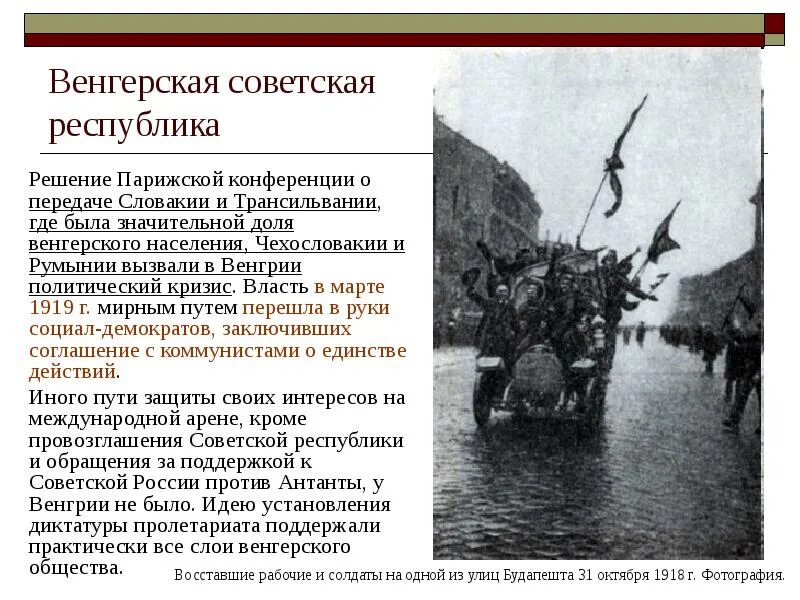 Венгерская советская республика

Решение Парижской конференции о передаче Словакии и Трансильвании, где была значительной доля венгерского населения, Чехословакии и Румынии вызвали в Венгрии политический кризис. Власть в марте 1919 г. мирным путем перешла в руки социал-демократов, заключивших соглашение с коммунистами о единстве действий.

Иного пути защиты своих интересов на международной арене, кроме провозглашения Советской республики и обращения за поддержкой к Советской России против Антанты, у Венгрии не было. Идею установления диктатуры пролетариата поддержали практически все слои венгерского общества.

Восставшие рабочие и солдаты на одной из улиц Будапешта 31 октября 1918 г. Фотография.